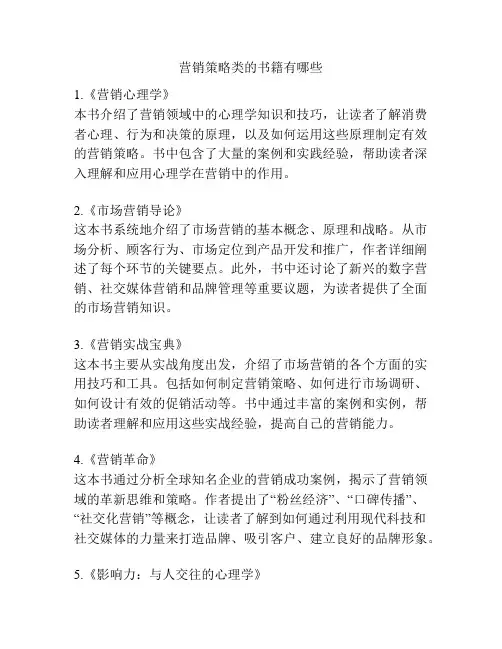 营销策略类的书籍有哪些

1.《营销心理学》
本书介绍了营销领域中的心理学知识和技巧，让读者了解消费者心理、行为和决策的原理，以及如何运用这些原理制定有效的营销策略。书中包含了大量的案例和实践经验，帮助读者深入理解和应用心理学在营销中的作用。

2.《市场营销导论》
这本书系统地介绍了市场营销的基本概念、原理和战略。从市场分析、顾客行为、市场定位到产品开发和推广，作者详细阐述了每个环节的关键要点。此外，书中还讨论了新兴的数字营销、社交媒体营销和品牌管理等重要议题，为读者提供了全面的市场营销知识。

3.《营销实战宝典》
这本书主要从实战角度出发，介绍了市场营销的各个方面的实用技巧和工具。包括如何制定营销策略、如何进行市场调研、如何设计有效的促销活动等。书中通过丰富的案例和实例，帮助读者理解和应用这些实战经验，提高自己的营销能力。

4.《营销革命》
这本书通过分析全球知名企业的营销成功案例，揭示了营销领域的革新思维和策略。作者提出了“粉丝经济”、“口碑传播”、“社交化营销”等概念，让读者了解到如何通过利用现代科技和社交媒体的力量来打造品牌、吸引客户、建立良好的品牌形象。

5.《影响力：与人交往的心理学》